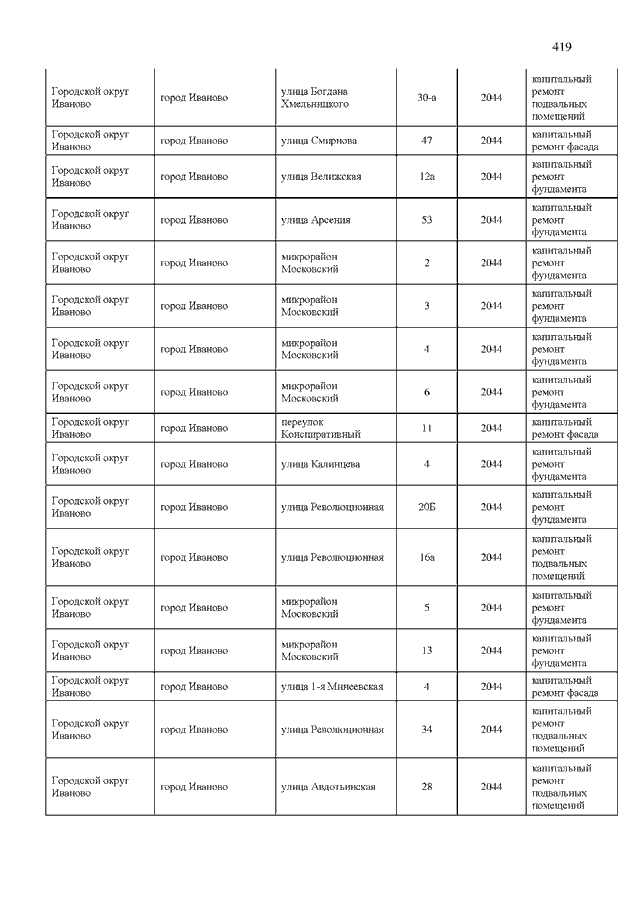 419

| | | | | | |
|---|---|---|---|---|---|
| Городской округ Иваново | город Иваново | улица Богдана Хмельницкого | 30-а | 2044 | капитальный ремонт подвальных помещений |
| Городской округ Иваново | город Иваново | улица Смирнова | 47 | 2044 | капитальный ремонт фасада |
| Городской округ Иваново | город Иваново | улица Велижская | 12а | 2044 | капитальный ремонт фундамента |
| Городской округ Иваново | город Иваново | улица Арсения | 53 | 2044 | капитальный ремонт фундамента |
| Городской округ Иваново | город Иваново | микрорайон Московский | 2 | 2044 | капитальный ремонт фундамента |
| Городской округ Иваново | город Иваново | микрорайон Московский | 3 | 2044 | капитальный ремонт фундамента |
| Городской округ Иваново | город Иваново | микрорайон Московский | 4 | 2044 | капитальный ремонт фундамента |
| Городской округ Иваново | город Иваново | микрорайон Московский | 6 | 2044 | капитальный ремонт фундамента |
| Городской округ Иваново | город Иваново | переулок Конспиративный | 11 | 2044 | капитальный ремонт фасада |
| Городской округ Иваново | город Иваново | улица Калинцева | 4 | 2044 | капитальный ремонт фундамента |
| Городской округ Иваново | город Иваново | улица Революционная | 20Б | 2044 | капитальный ремонт фундамента |
| Городской округ Иваново | город Иваново | улица Революционная | 16а | 2044 | капитальный ремонт подвальных помещений |
| Городской округ Иваново | город Иваново | микрорайон Московский | 5 | 2044 | капитальный ремонт фундамента |
| Городской округ Иваново | город Иваново | микрорайон Московский | 13 | 2044 | капитальный ремонт фундамента |
| Городской округ Иваново | город Иваново | улица 1-я Минеевская | 4 | 2044 | капитальный ремонт фасада |
| Городской округ Иваново | город Иваново | улица Революционная | 34 | 2044 | капитальный ремонт подвальных помещений |
| Городской округ Иваново | город Иваново | улица Авдотьинская | 28 | 2044 | капитальный ремонт подвальных помещений |